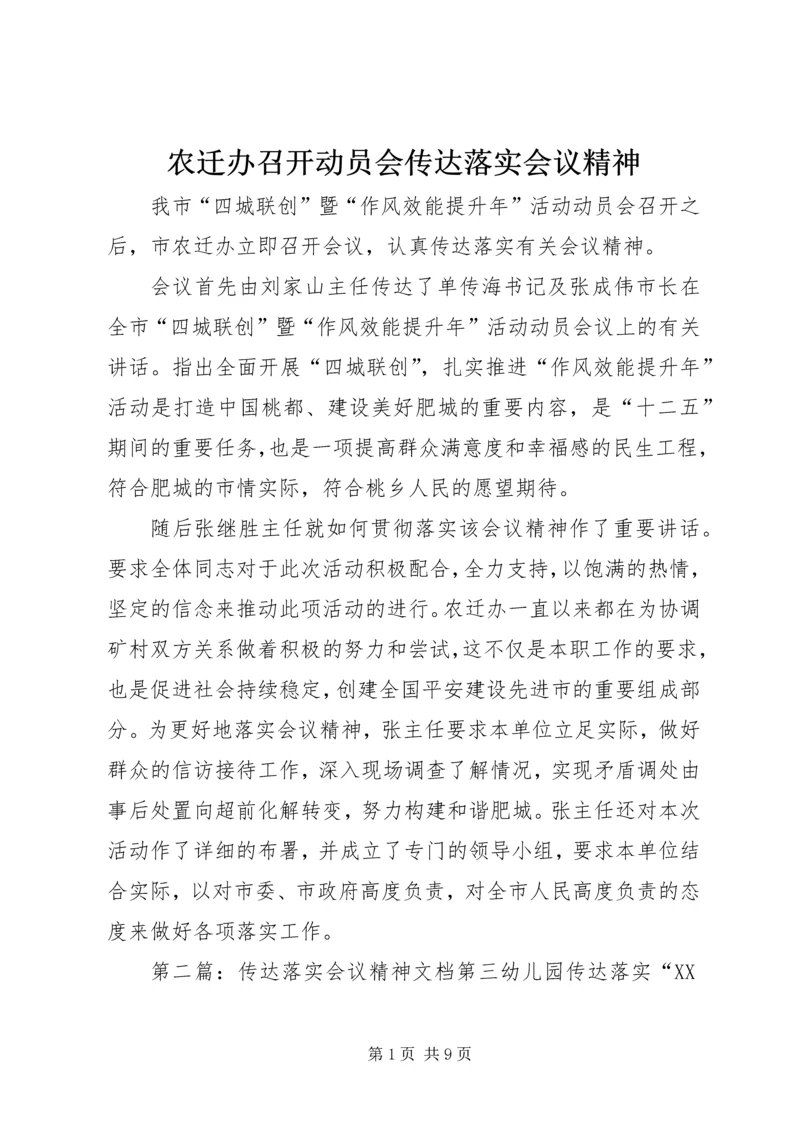 农迁办召开动员会传达落实会议精神

我市“四城联创”暨“作风效能提升年”活动动员会召开之后，市农迁办立即召开会议，认真传达落实有关会议精神。

会议首先由刘家山主任传达了单传海书记及张成伟市长在全市“四城联创”暨“作风效能提升年”活动动员会议上的有关讲话。指出全面开展“四城联创”，扎实推进“作风效能提升年”活动是打造中国桃都、建设美好肥城的重要内容，是“十二五”期间的重要任务，也是一项提高群众满意度和幸福感的民生工程，符合肥城的市情实际，符合桃乡人民的愿望期待。

随后张继胜主任就如何贯彻落实该会议精神作了重要讲话。要求全体同志对于此次活动积极配合，全力支持，以饱满的热情，坚定的信念来推动此项活动的进行。农迁办一直以来都在为协调矿村双方关系做着积极的努力和尝试，这不仅是本职工作的要求，也是促进社会持续稳定，创建全国平安建设先进市的重要组成部分。为更好地落实会议精神，张主任要求本单位立足实际，做好群众的信访接待工作，深入现场调查了解情况，实现矛盾调处由事后处置向超前化解转变，努力构建和谐肥城。张主任还对本次活动作了详细的布署，并成立了专门的领导小组，要求本单位结合实际，以对市委、市政府高度负责，对全市人民高度负责的态度来做好各项落实工作。

第二篇：传达落实会议精神文档第三幼儿园传达落实“XX

第 1 页 共 9 页